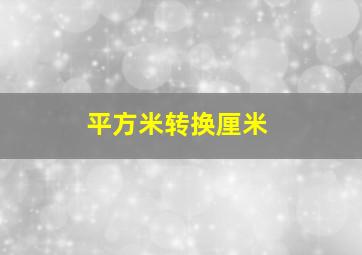 平方米转换厘米